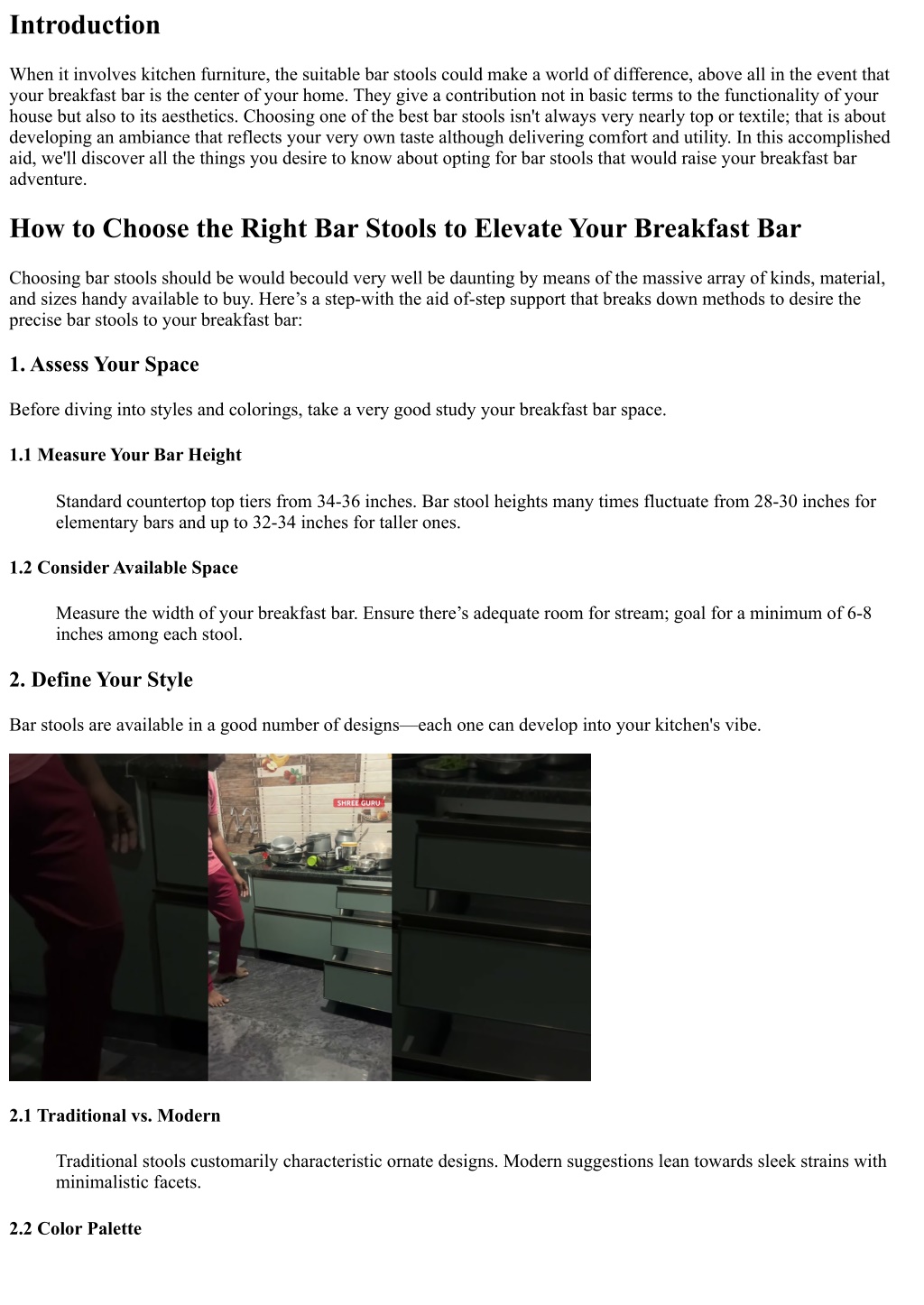 Introduction

When it involves kitchen furniture, the suitable bar stools could make a world of difference, above all in the event that your breakfast bar is the center of your home. They give a contribution not in basic terms to the functionality of your house but also to its aesthetics. Choosing one of the best bar stools isn't always very nearly top or textile; that is about developing an ambiance that reflects your very own taste although delivering comfort and utility. In this accomplished aid, we'll discover all the things you desire to know about opting for bar stools that would raise your breakfast bar adventure.

How to Choose the Right Bar Stools to Elevate Your Breakfast Bar

Choosing bar stools should be would becould very well be daunting by means of the massive array of kinds, material, and sizes handy available to buy. Here's a step-with the aid of-step support that breaks down methods to desire the precise bar stools to your breakfast bar:

1. Assess Your Space

Before diving into styles and colorings, take a very good study your breakfast bar space.

1.1 Measure Your Bar Height

Standard countertop top tiers from 34-36 inches. Bar stool heights many times fluctuate from 28-30 inches for elementary bars and up to 32-34 inches for taller ones.

1.2 Consider Available Space

Measure the width of your breakfast bar. Ensure there's adequate room for stream; goal for a minimum of 6-8 inches among each stool.

2. Define Your Style

Bar stools are available in a good number of designs—each one can develop into your kitchen's vibe.

SHREE GURU

2.1 Traditional vs. Modern

Traditional stools customarily characteristic ornate designs. Modern suggestions lean towards sleek strains with minimalistic facets.

2.2 Color Palette